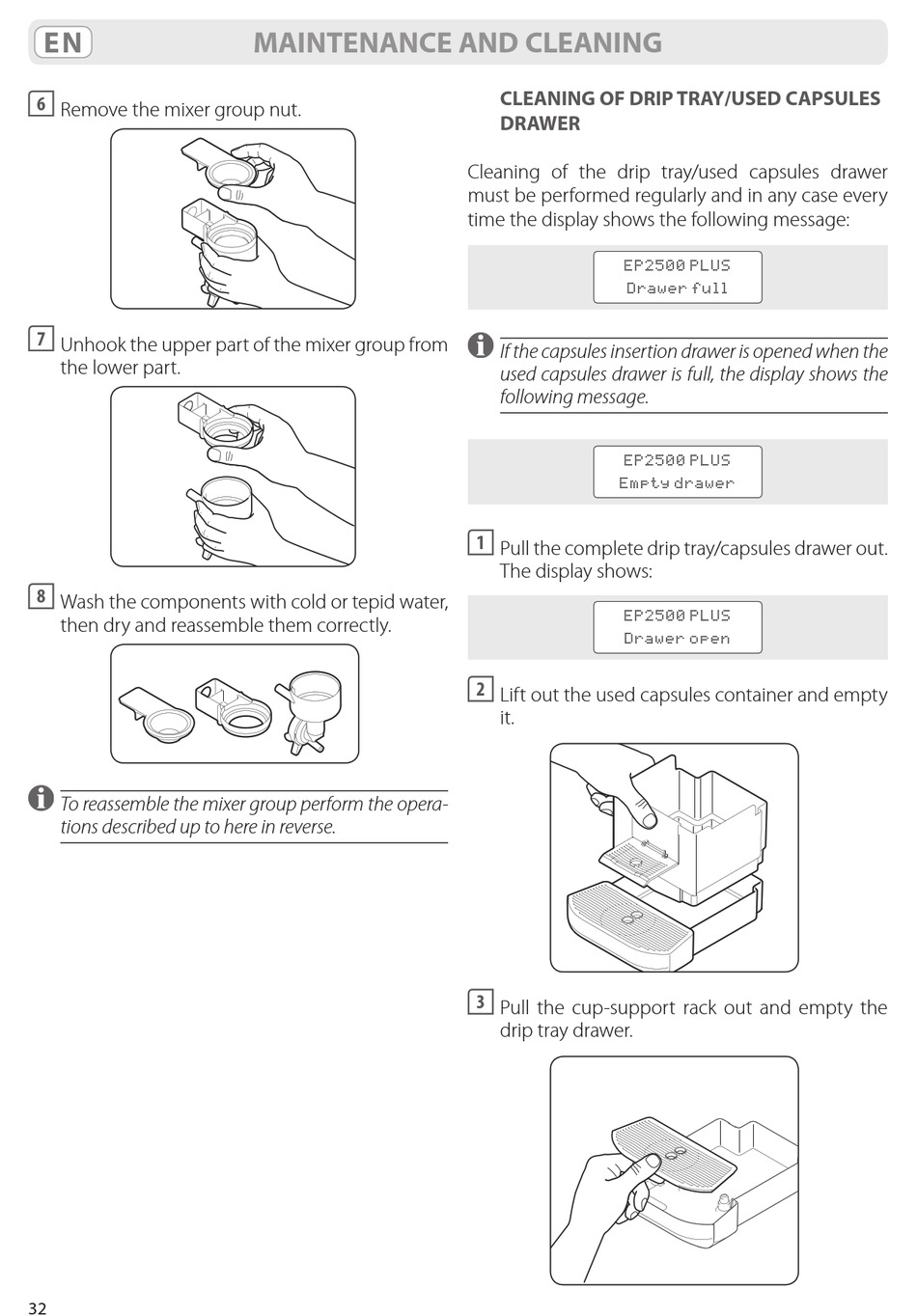 EN MAINTENANCE AND CLEANING

6 Remove the mixer group nut.

7 Unhook the upper part of the mixer group from the lower part.

8 Wash the components with cold or tepid water, then dry and reassemble them correctly.

To reassemble the mixer group perform the operations described up to here in reverse.

CLEANING OF DRIP TRAY/USED CAPSULES DRAWER

Cleaning of the drip tray/used capsules drawer must be performed regularly and in any case every time the display shows the following message:

EP2500 PLUS
Drawer full

If the capsules insertion drawer is opened when the used capsules drawer is full, the display shows the following message.

EP2500 PLUS
Empty drawer

1 Pull the complete drip tray/capsules drawer out. The display shows:

EP2500 PLUS
Drawer open

2 Lift out the used capsules container and empty it.

3 Pull the cup-support rack out and empty the drip tray drawer.

32